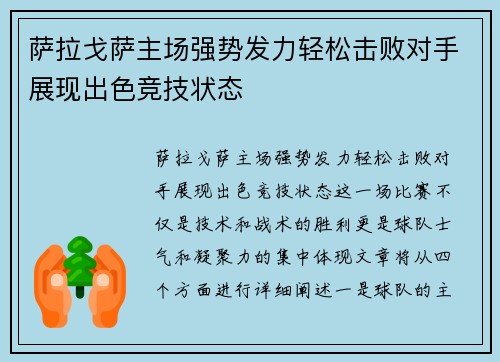 萨拉戈萨主场强势发力轻松击败对手展现出色竞技状态

萨拉戈萨主场强势发力轻松击败对手展现出色竞技状态这一场比赛不仅是技术和战术的胜利更是球队士气和凝聚力的集中体现文章将从四个方面进行详细阐述一是球队的主